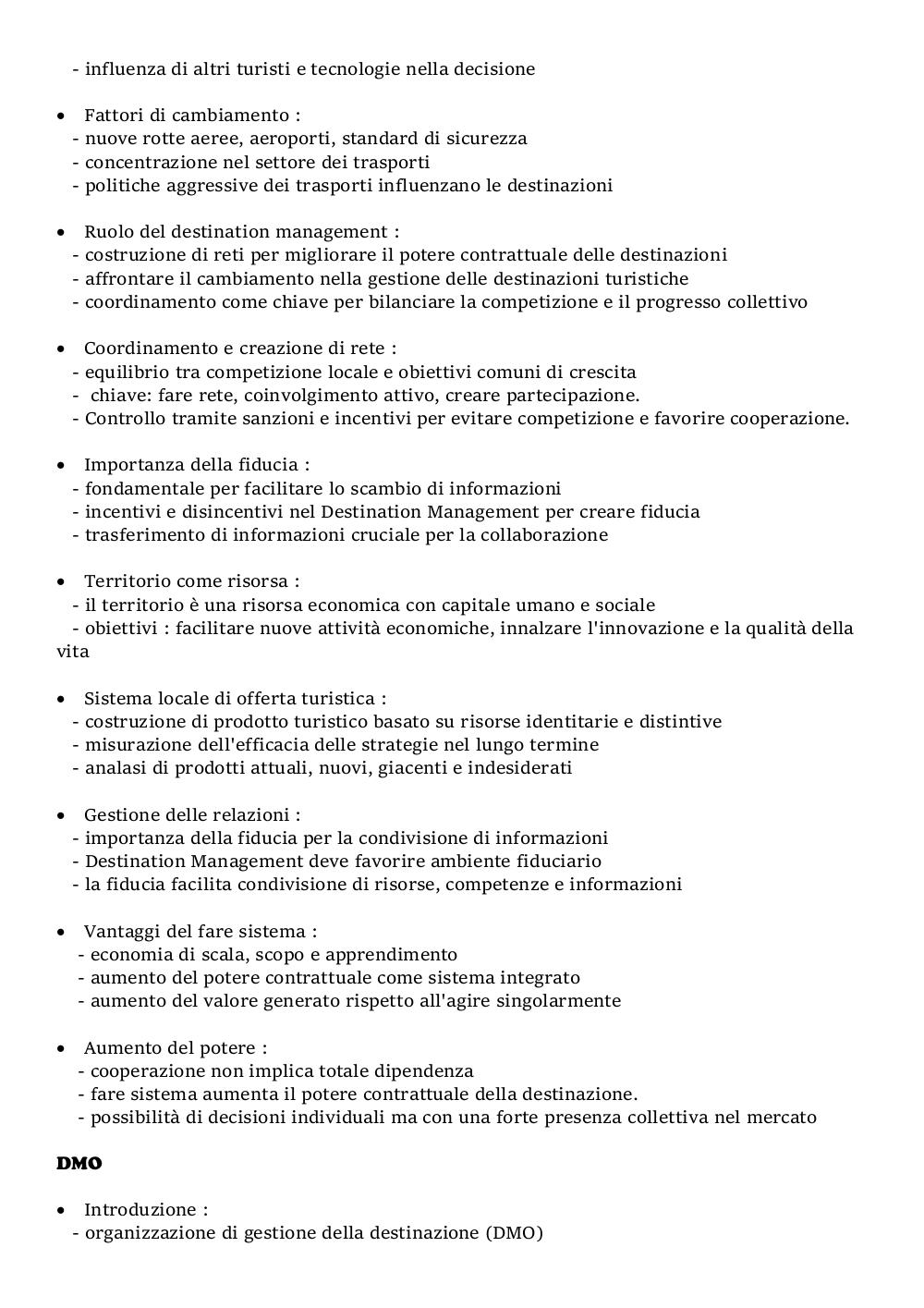 - influenza di altri turisti e tecnologie nella decisione

• Fattori di cambiamento :
- nuove rotte aeree, aeroporti, standard di sicurezza
- concentrazione nel settore dei trasporti
- politiche aggressive dei trasporti influenzano le destinazioni

• Ruolo del destination management :
- costruzione di reti per migliorare il potere contrattuale delle destinazioni
- affrontare il cambiamento nella gestione delle destinazioni turistiche
- coordinamento come chiave per bilanciare la competizione e il progresso collettivo

• Coordinamento e creazione di rete :
- equilibrio tra competizione locale e obiettivi comuni di crescita
- chiave: fare rete, coinvolgimento attivo, creare partecipazione.
- Controllo tramite sanzioni e incentivi per evitare competizione e favorire cooperazione.

• Importanza della fiducia :
- fondamentale per facilitare lo scambio di informazioni
- incentivi e disincentivi nel Destination Management per creare fiducia
- trasferimento di informazioni cruciale per la collaborazione

• Territorio come risorsa :
- il territorio è una risorsa economica con capitale umano e sociale
- obiettivi : facilitare nuove attività economiche, innalzare l'innovazione e la qualità della vita

• Sistema locale di offerta turistica :
- costruzione di prodotto turistico basato su risorse identitarie e distintive
- misurazione dell'efficacia delle strategie nel lungo termine
- analasi di prodotti attuali, nuovi, giacenti e indesiderati

• Gestione delle relazioni :
- importanza della fiducia per la condivisione di informazioni
- Destination Management deve favorire ambiente fiduciario
- la fiducia facilita condivisione di risorse, competenze e informazioni

• Vantaggi del fare sistema :
- economia di scala, scopo e apprendimento
- aumento del potere contrattuale come sistema integrato
- aumento del valore generato rispetto all'agire singolarmente

• Aumento del potere :
- cooperazione non implica totale dipendenza
- fare sistema aumenta il potere contrattuale della destinazione.
- possibilità di decisioni individuali ma con una forte presenza collettiva nel mercato

DMO

• Introduzione :
- organizzazione di gestione della destinazione (DMO)